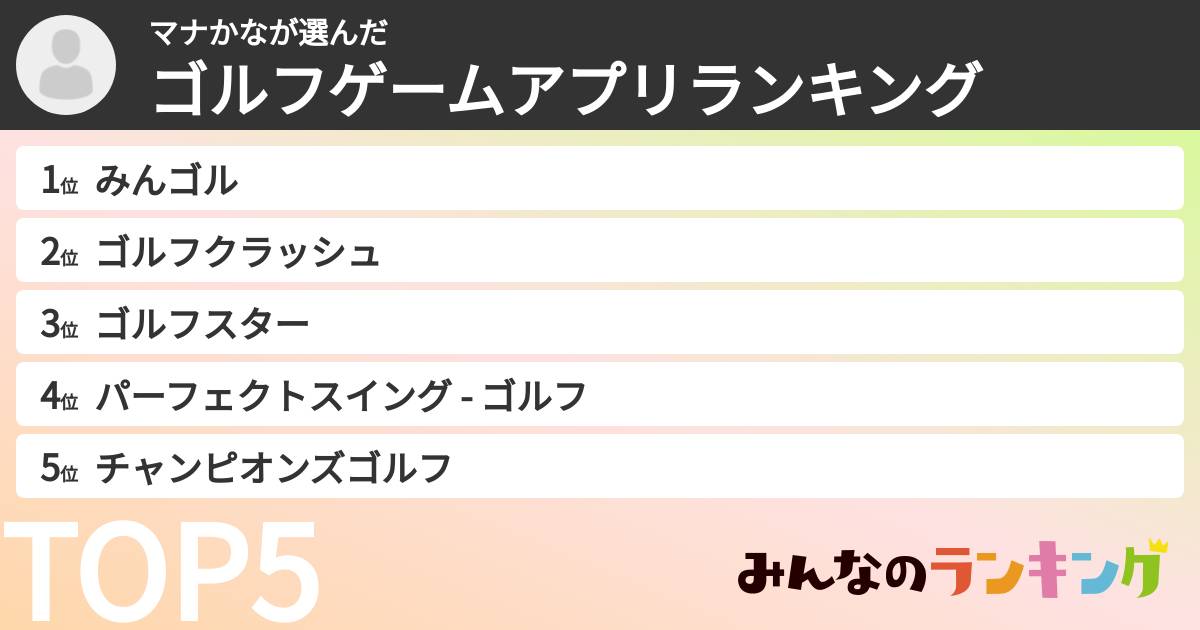 マナかなが選んだ
ゴルフゲームアプリランキング

1位 みんゴル
2位 ゴルフクラッシュ
3位 ゴルフスター
4位 パーフェクトスイング - ゴルフ
5位 チャンピオンズゴルフ

TOP5

みんなのランキング